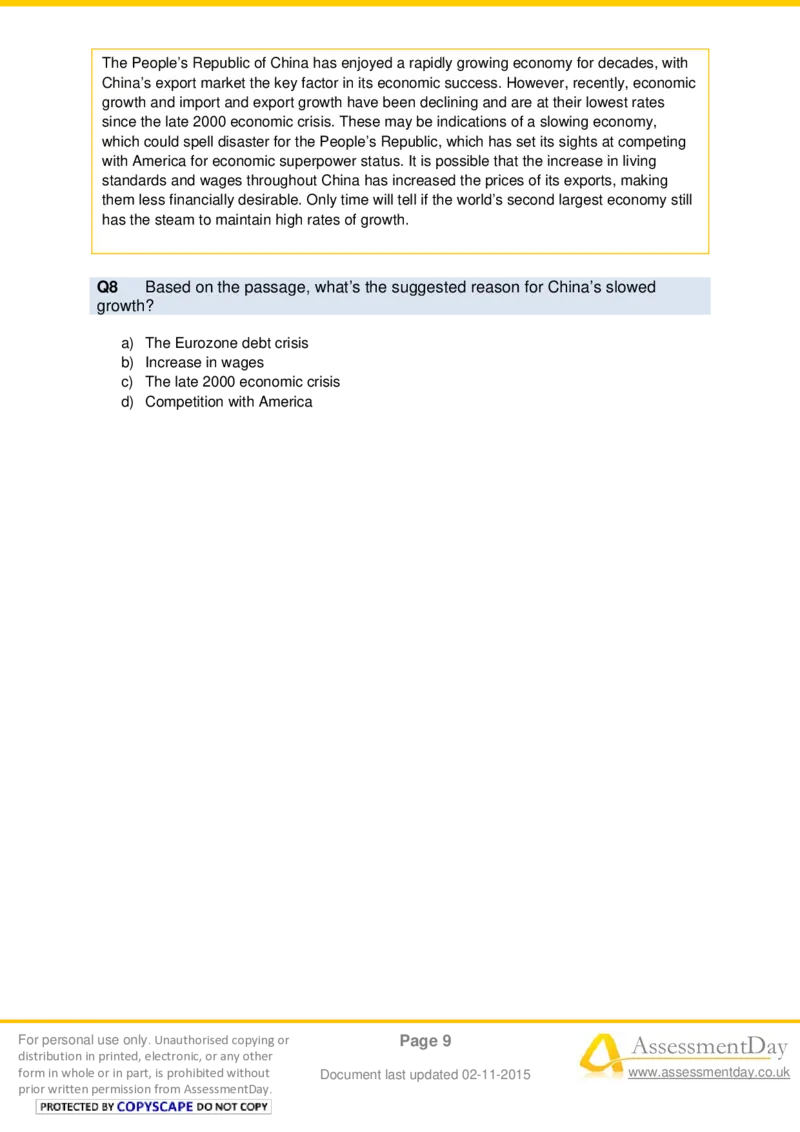 The People's Republic of China has enjoyed a rapidly growing economy for decades, with China's export market the key factor in its economic success. However, recently, economic growth and import and export growth have been declining and are at their lowest rates since the late 2000 economic crisis. These may be indications of a slowing economy, which could spell disaster for the People's Republic, which has set its sights at competing with America for economic superpower status. It is possible that the increase in living standards and wages throughout China has increased the prices of its exports, making them less financially desirable. Only time will tell if the world's second largest economy still has the steam to maintain high rates of growth.

**Q8** Based on the passage, what's the suggested reason for China's slowed growth?

a) The Eurozone debt crisis
b) Increase in wages
c) The late 2000 economic crisis
d) Competition with America

For personal use only. Unauthorised copying or distribution in printed, electronic, or any other form in whole or in part, is prohibited without prior written permission from AssessmentDay.
PROTECTED BY COPYSCAPE DO NOT COPY

Page 9

Document last updated 02-11-2015

AssessmentDay
www.assessmentday.co.uk